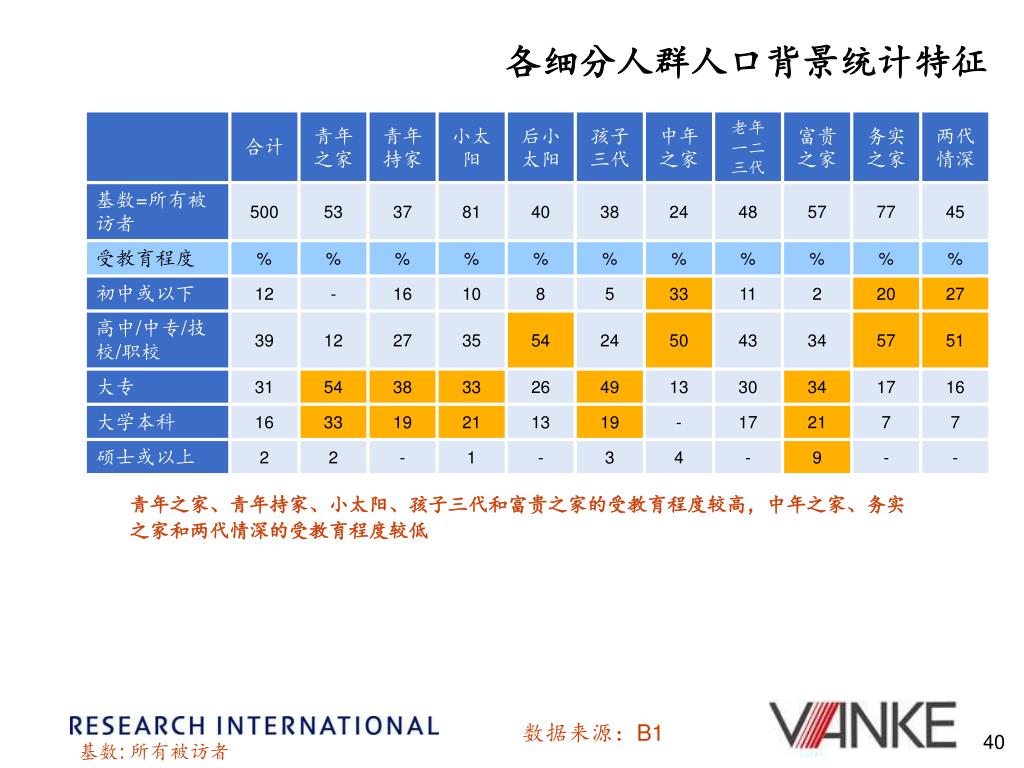 各细分人群人口背景统计特征

| | 合计 | 青年之家 | 青年持家 | 小太阳 | 后小太阳 | 孩子三代 | 中年之家 | 老年一二三代 | 富贵之家 | 务实之家 | 两代情深 |
|---|---|---|---|---|---|---|---|---|---|---|---|
| 基数=所有被访者 | 500 | 53 | 37 | 81 | 40 | 38 | 24 | 48 | 57 | 77 | 45 |
| 受教育程度 | % | % | % | % | % | % | % | % | % | % | % |
| 初中或以下 | 12 | - | 16 | 10 | 8 | 5 | 33 | 11 | 2 | 20 | 27 |
| 高中/中专/技校/职校 | 39 | 12 | 27 | 35 | 54 | 24 | 50 | 43 | 34 | 57 | 51 |
| 大专 | 31 | 54 | 38 | 33 | 26 | 49 | 13 | 30 | 34 | 17 | 16 |
| 大学本科 | 16 | 33 | 19 | 21 | 13 | 19 | - | 17 | 21 | 7 | 7 |
| 硕士或以上 | 2 | 2 | - | 1 | - | 3 | 4 | - | 9 | - | - |

青年之家、青年持家、小太阳、孩子三代和富贵之家的受教育程度较高，中年之家、务实之家和两代情深的受教育程度较低

RESEARCH INTERNATIONAL
基数: 所有被访者
数据来源：B1
VANKE
40